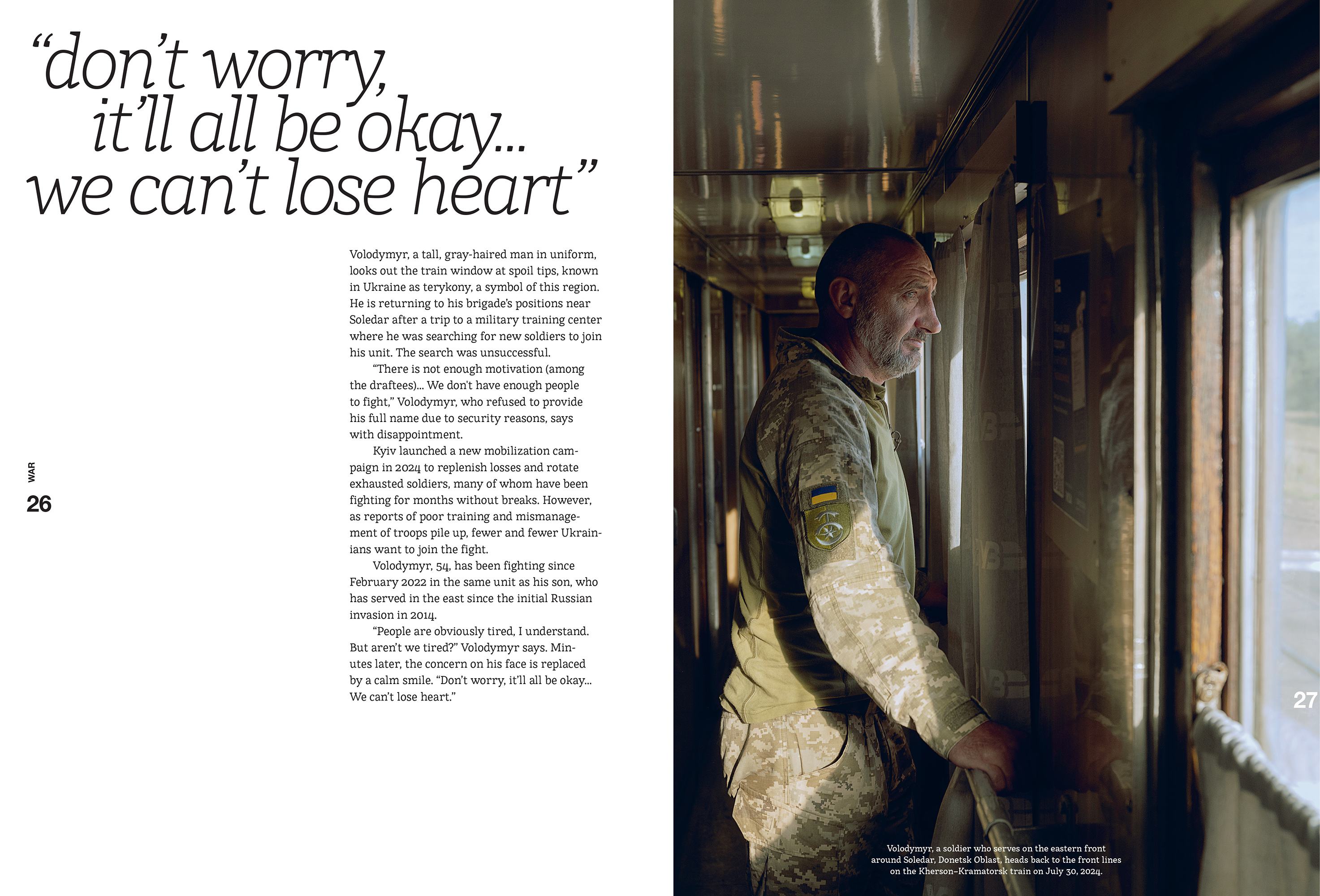 “don’t worry, it’ll all be okay... we can’t lose heart”

Volodymyr, a tall, gray-haired man in uniform, looks out the train window at spoil tips, known in Ukraine as terykony, a symbol of this region. He is returning to his brigade’s positions near Soledar after a trip to a military training center where he was searching for new soldiers to join his unit. The search was unsuccessful.

“There is not enough motivation (among the draftees)... We don’t have enough people to fight,” Volodymyr, who refused to provide his full name due to security reasons, says with disappointment.

Kyiv launched a new mobilization campaign in 2024 to replenish losses and rotate exhausted soldiers, many of whom have been fighting for months without breaks. However, as reports of poor training and mismanagement of troops pile up, fewer and fewer Ukrainians want to join the fight.

Volodymyr, 54, has been fighting since February 2022 in the same unit as his son, who has served in the east since the initial Russian invasion in 2014.

“People are obviously tired, I understand. But aren’t we tired?” Volodymyr says. Minutes later, the concern on his face is replaced by a calm smile. “Don’t worry, it’ll all be okay... We can’t lose heart.”

WAR
26

27

Volodymyr, a soldier who serves on the eastern front around Soledar, Donetsk Oblast, heads back to the front lines on the Kherson–Kramatorsk train on July 30, 2024.